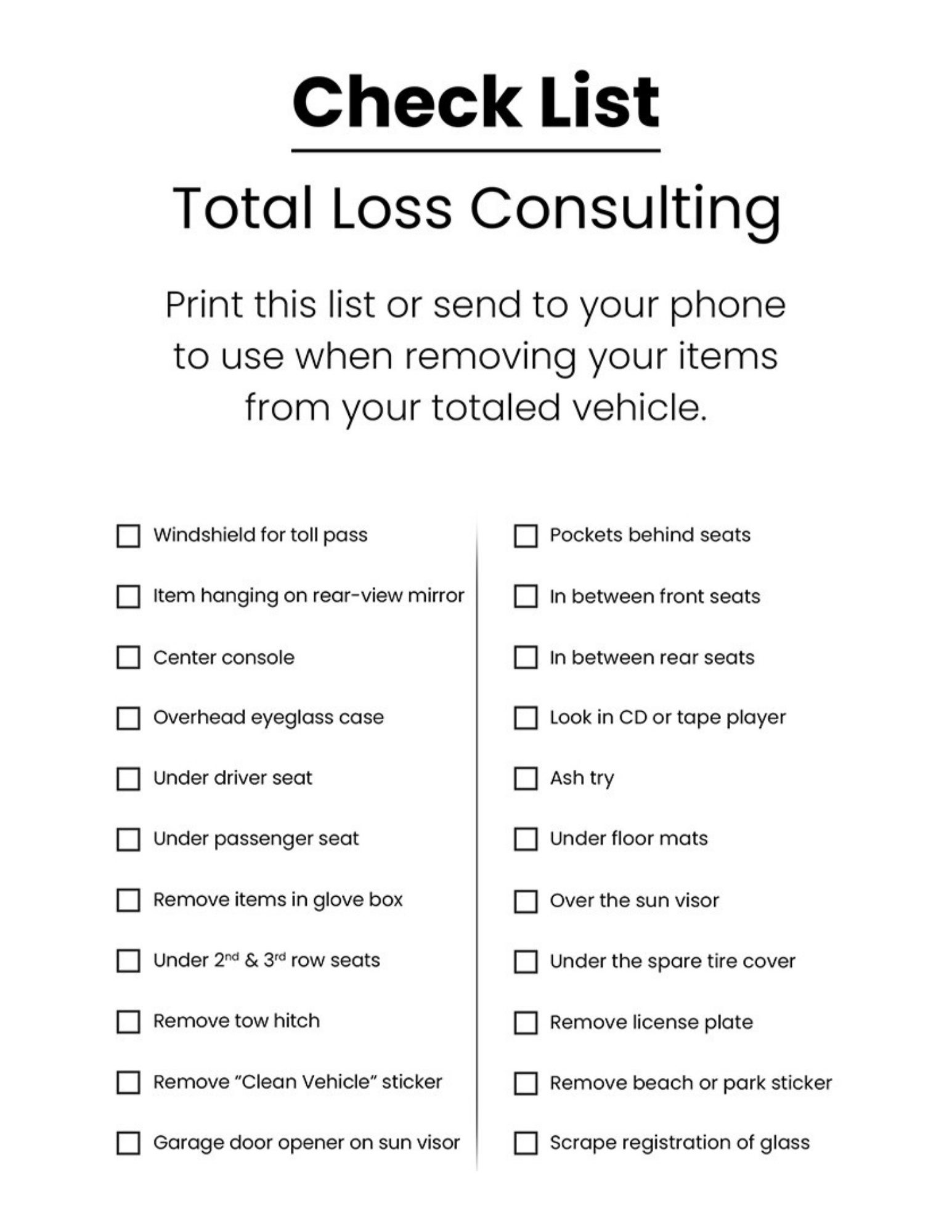 Check List

Total Loss Consulting

Print this list or send to your phone to use when removing your items from your totaled vehicle.

☐ Windshield for toll pass

☐ Item hanging on rear-view mirror

☐ Center console

☐ Overhead eyeglass case

☐ Under driver seat

☐ Under passenger seat

☐ Remove items in glove box

☐ Under 2$^{nd}$ & 3$^{rd}$ row seats

☐ Remove tow hitch

☐ Remove "Clean Vehicle" sticker

☐ Garage door opener on sun visor

☐ Pockets behind seats

☐ In between front seats

☐ In between rear seats

☐ Look in CD or tape player

☐ Ash try

☐ Under floor mats

☐ Over the sun visor

☐ Under the spare tire cover

☐ Remove license plate

☐ Remove beach or park sticker

☐ Scrape registration of glass